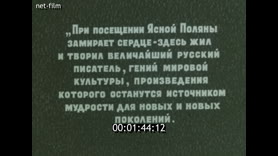 net-film

„При посещении Ясной Поляны замирает сердце-здесь жил и творил величайший русский писатель, гений мировой культуры, произведения которого останутся источником мудрости для новых и новых поколений.

00:01:44:12